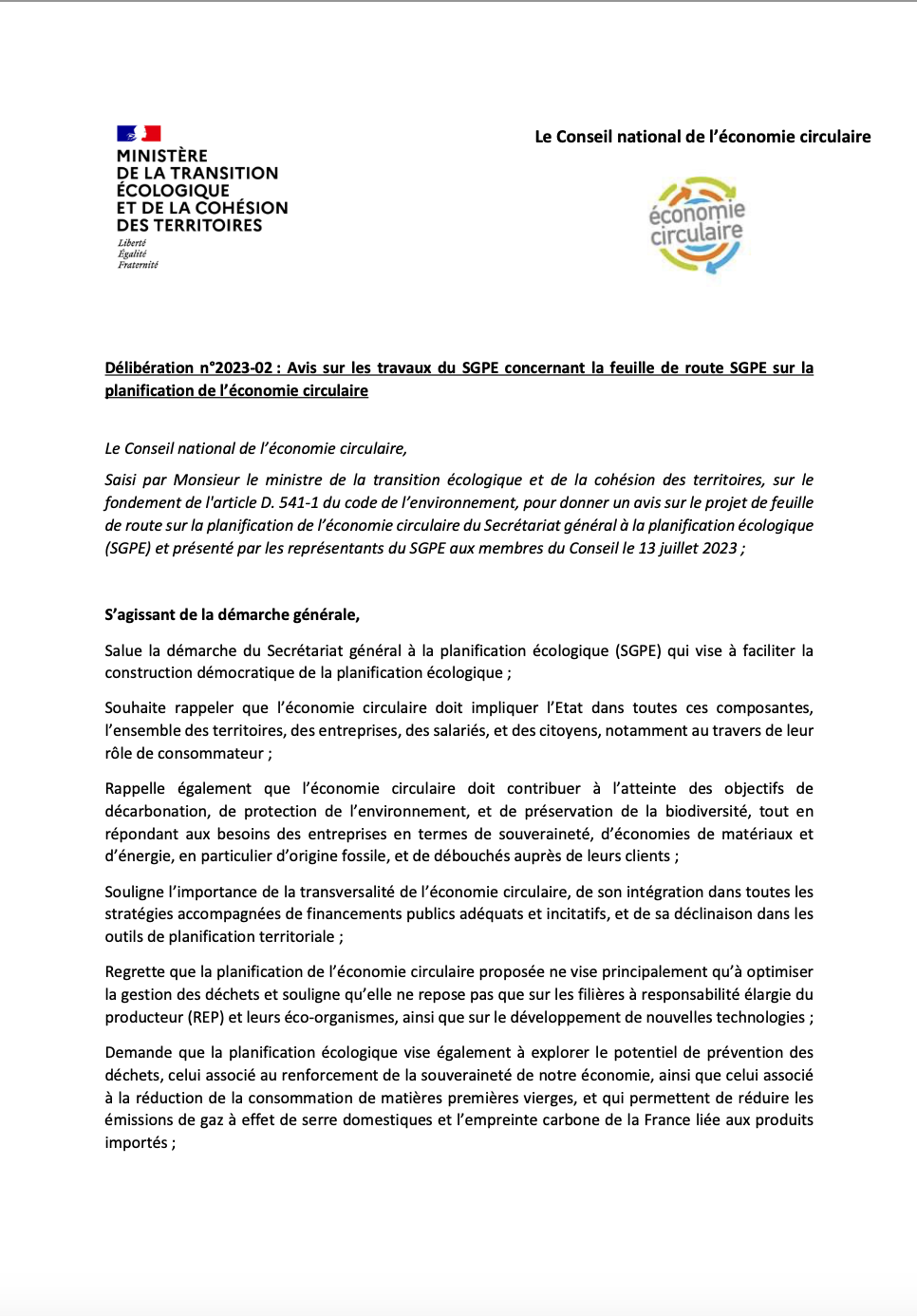 MINISTÈRE
DE LA TRANSITION
ÉCOLOGIQUE
ET DE LA COHÉSION
DES TERRITOIRES
Liberté
Égalité
Fraternité

Le Conseil national de l'économie circulaire

économie
circulaire

Délibération n°2023-02 : Avis sur les travaux du SGPE concernant la feuille de route SGPE sur la planification de l'économie circulaire

Le Conseil national de l'économie circulaire,

Saisi par Monsieur le ministre de la transition écologique et de la cohésion des territoires, sur le fondement de l'article D. 541-1 du code de l'environnement, pour donner un avis sur le projet de feuille de route sur la planification de l'économie circulaire du Secrétariat général à la planification écologique (SGPE) et présenté par les représentants du SGPE aux membres du Conseil le 13 juillet 2023 ;

S'agissant de la démarche générale,

Salue la démarche du Secrétariat général à la planification écologique (SGPE) qui vise à faciliter la construction démocratique de la planification écologique ;

Souhaite rappeler que l'économie circulaire doit impliquer l'Etat dans toutes ces composantes, l'ensemble des territoires, des entreprises, des salariés, et des citoyens, notamment au travers de leur rôle de consommateur ;

Rappelle également que l'économie circulaire doit contribuer à l'atteinte des objectifs de décarbonation, de protection de l'environnement, et de préservation de la biodiversité, tout en répondant aux besoins des entreprises en termes de souveraineté, d'économies de matériaux et d'énergie, en particulier d'origine fossile, et de débouchés auprès de leurs clients ;

Souligne l'importance de la transversalité de l'économie circulaire, de son intégration dans toutes les stratégies accompagnées de financements publics adéquats et incitatifs, et de sa déclinaison dans les outils de planification territoriale ;

Regrette que la planification de l'économie circulaire proposée ne vise principalement qu'à optimiser la gestion des déchets et souligne qu'elle ne repose pas que sur les filières à responsabilité élargie du producteur (REP) et leurs éco-organismes, ainsi que sur le développement de nouvelles technologies ;

Demande que la planification écologique vise également à explorer le potentiel de prévention des déchets, celui associé au renforcement de la souveraineté de notre économie, ainsi que celui associé à la réduction de la consommation de matières premières vierges, et qui permettent de réduire les émissions de gaz à effet de serre domestiques et l'empreinte carbone de la France liée aux produits importés ;